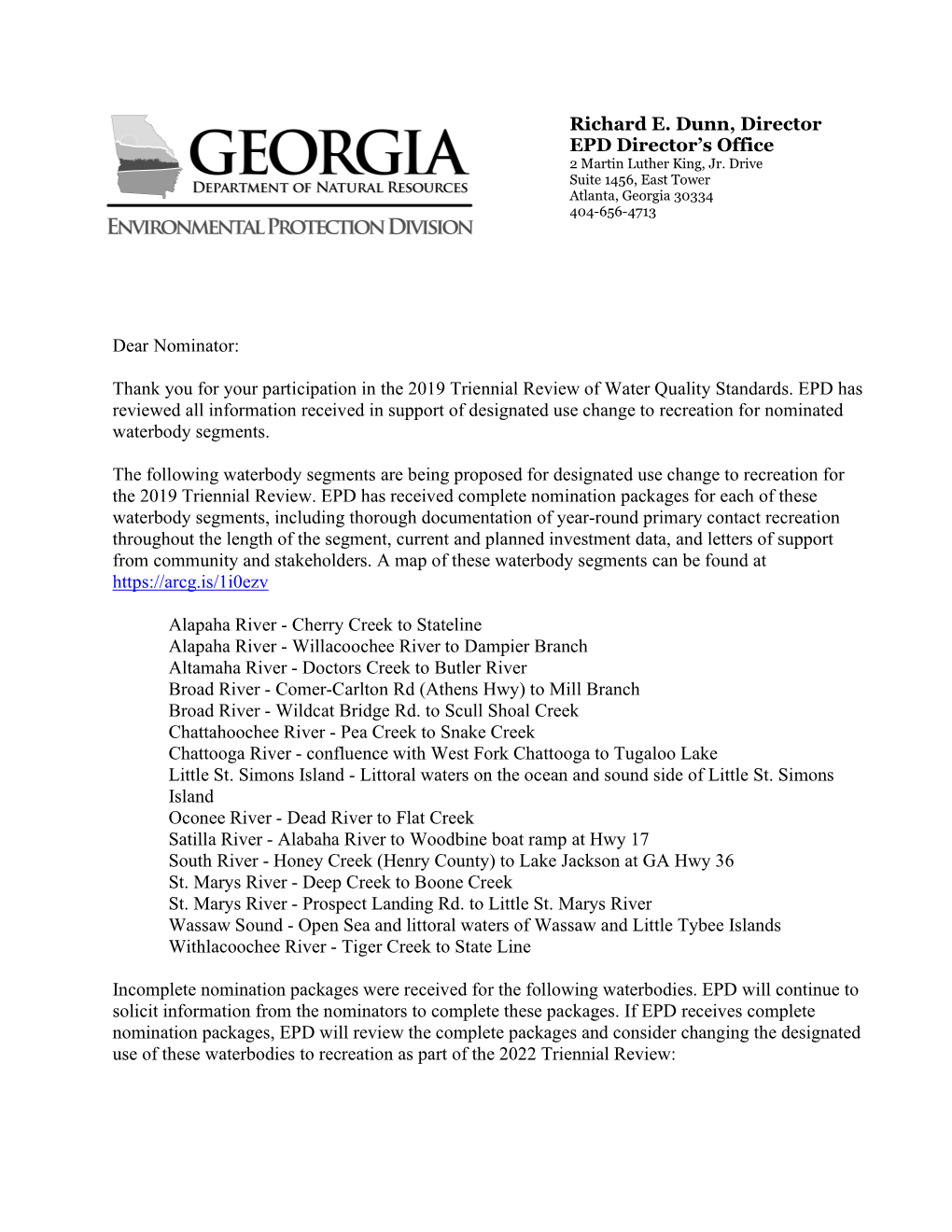 GEORGIA
DEPARTMENT OF NATURAL RESOURCES
ENVIRONMENTAL PROTECTION DIVISION

Richard E. Dunn, Director
EPD Director's Office
2 Martin Luther King, Jr. Drive
Suite 1456, East Tower
Atlanta, Georgia 30334
404-656-4713

Dear Nominator:

Thank you for your participation in the 2019 Triennial Review of Water Quality Standards. EPD has reviewed all information received in support of designated use change to recreation for nominated waterbody segments.

The following waterbody segments are being proposed for designated use change to recreation for the 2019 Triennial Review. EPD has received complete nomination packages for each of these waterbody segments, including thorough documentation of year-round primary contact recreation throughout the length of the segment, current and planned investment data, and letters of support from community and stakeholders. A map of these waterbody segments can be found at https://arcg.is/1i0ezv

Alapaha River - Cherry Creek to Stateline
Alapaha River - Willacoochee River to Dampier Branch
Altamaha River - Doctors Creek to Butler River
Broad River - Comer-Carlton Rd (Athens Hwy) to Mill Branch
Broad River - Wildcat Bridge Rd. to Scull Shoal Creek
Chattahoochee River - Pea Creek to Snake Creek
Chattooga River - confluence with West Fork Chattooga to Tugaloo Lake
Little St. Simons Island - Littoral waters on the ocean and sound side of Little St. Simons Island
Oconee River - Dead River to Flat Creek
Satilla River - Alabaha River to Woodbine boat ramp at Hwy 17
South River - Honey Creek (Henry County) to Lake Jackson at GA Hwy 36
St. Marys River - Deep Creek to Boone Creek
St. Marys River - Prospect Landing Rd. to Little St. Marys River
Wassaw Sound - Open Sea and littoral waters of Wassaw and Little Tybee Islands
Withlacoochee River - Tiger Creek to State Line

Incomplete nomination packages were received for the following waterbodies. EPD will continue to solicit information from the nominators to complete these packages. If EPD receives complete nomination packages, EPD will review the complete packages and consider changing the designated use of these waterbodies to recreation as part of the 2022 Triennial Review: